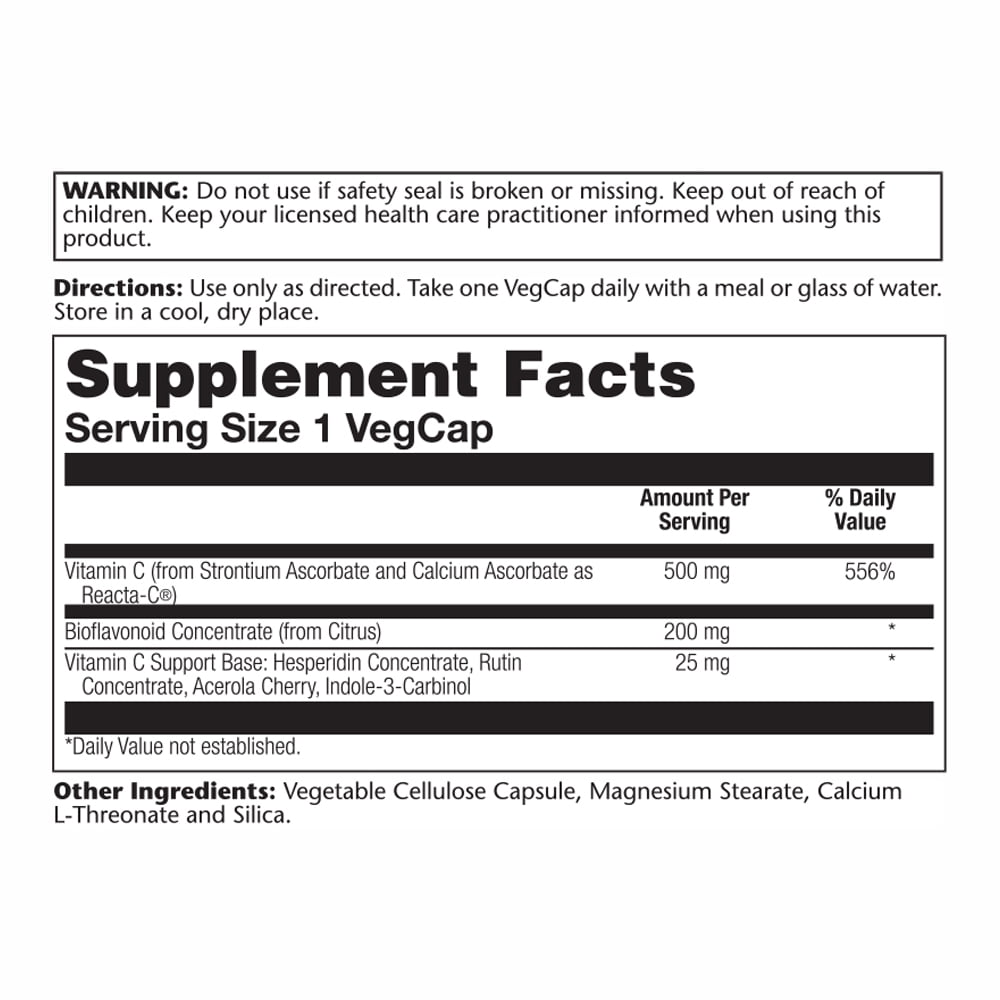 WARNING: Do not use if safety seal is broken or missing. Keep out of reach of children. Keep your licensed health care practitioner informed when using this product.

Directions: Use only as directed. Take one VegCap daily with a meal or glass of water. Store in a cool, dry place.

Supplement Facts
Serving Size 1 VegCap

| | Amount Per Serving | % Daily Value |
|---|---|---|
| Vitamin C (from Strontium Ascorbate and Calcium Ascorbate as Reacta-C®) | 500 mg | 556% |
| Bioflavonoid Concentrate (from Citrus) | 200 mg | * |
| Vitamin C Support Base: Hesperidin Concentrate, Rutin Concentrate, Acerola Cherry, Indole-3-Carbinol | 25 mg | * |

*Daily Value not established.

Other Ingredients: Vegetable Cellulose Capsule, Magnesium Stearate, Calcium L-Threonate and Silica.